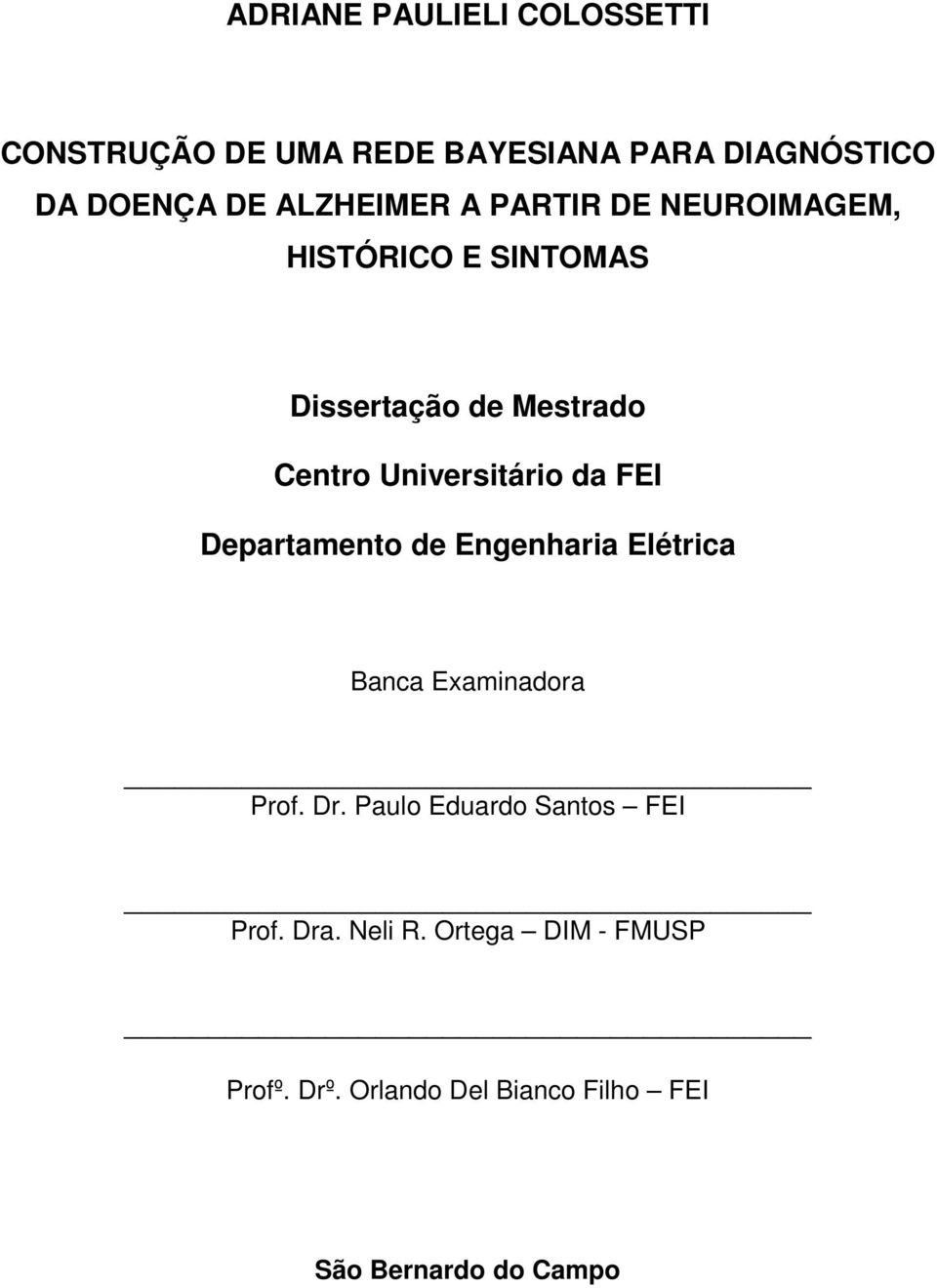 ADRIANE PAULIELI COLOSSETTI

CONSTRUÇÃO DE UMA REDE BAYESIANA PARA DIAGNÓSTICO DA DOENÇA DE ALZHEIMER A PARTIR DE NEUROIMAGEM, HISTÓRICO E SINTOMAS

Dissertação de Mestrado

Centro Universitário da FEI

Departamento de Engenharia Elétrica

Banca Examinadora

Prof. Dr. Paulo Eduardo Santos – FEI

Prof. Dra. Neli R. Ortega – DIM - FMUSP

Profº. Drº. Orlando Del Bianco Filho – FEI

São Bernardo do Campo